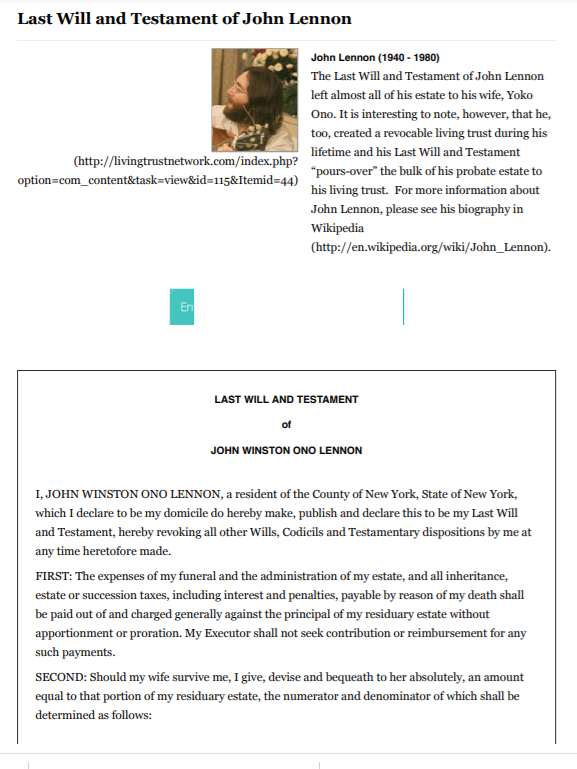 Last Will and Testament of John Lennon

(http://livingtrustnetwork.com/index.php?option=com_content&task=view&id=115&Itemid=44)

John Lennon (1940 - 1980)
The Last Will and Testament of John Lennon left almost all of his estate to his wife, Yoko Ono. It is interesting to note, however, that he, too, created a revocable living trust during his lifetime and his Last Will and Testament "pours-over" the bulk of his probate estate to his living trust. For more information about John Lennon, please see his biography in Wikipedia (http://en.wikipedia.org/wiki/John_Lennon).

En

LAST WILL AND TESTAMENT

of

JOHN WINSTON ONO LENNON

I, JOHN WINSTON ONO LENNON, a resident of the County of New York, State of New York, which I declare to be my domicile do hereby make, publish and declare this to be my Last Will and Testament, hereby revoking all other Wills, Codicils and Testamentary dispositions by me at any time heretofore made.

FIRST: The expenses of my funeral and the administration of my estate, and all inheritance, estate or succession taxes, including interest and penalties, payable by reason of my death shall be paid out of and charged generally against the principal of my residuary estate without apportionment or proration. My Executor shall not seek contribution or reimbursement for any such payments.

SECOND: Should my wife survive me, I give, devise and bequeath to her absolutely, an amount equal to that portion of my residuary estate, the numerator and denominator of which shall be determined as follows: